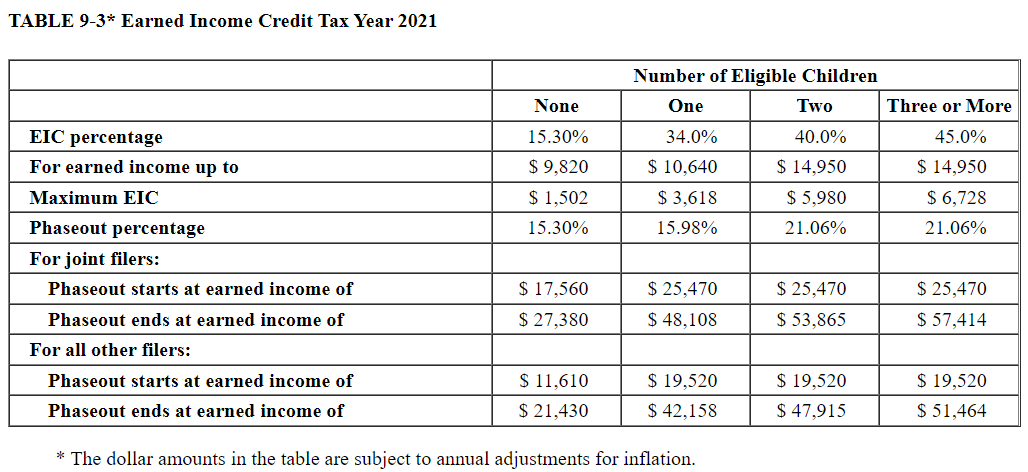 TABLE 9-3* Earned Income Credit Tax Year 2021

| | Number of Eligible Children | | | |
|---|---|---|---|---|
| | None | One | Two | Three or More |
| EIC percentage | 15.30% | 34.0% | 40.0% | 45.0% |
| For earned income up to | \$ 9,820 | \$ 10,640 | \$ 14,950 | \$ 14,950 |
| Maximum EIC | \$ 1,502 | \$ 3,618 | \$ 5,980 | \$ 6,728 |
| Phaseout percentage | 15.30% | 15.98% | 21.06% | 21.06% |
| For joint filers: | | | | |
| Phaseout starts at earned income of | \$ 17,560 | \$ 25,470 | \$ 25,470 | \$ 25,470 |
| Phaseout ends at earned income of | \$ 27,380 | \$ 48,108 | \$ 53,865 | \$ 57,414 |
| For all other filers: | | | | |
| Phaseout starts at earned income of | \$ 11,610 | \$ 19,520 | \$ 19,520 | \$ 19,520 |
| Phaseout ends at earned income of | \$ 21,430 | \$ 42,158 | \$ 47,915 | \$ 51,464 |

* The dollar amounts in the table are subject to annual adjustments for inflation.